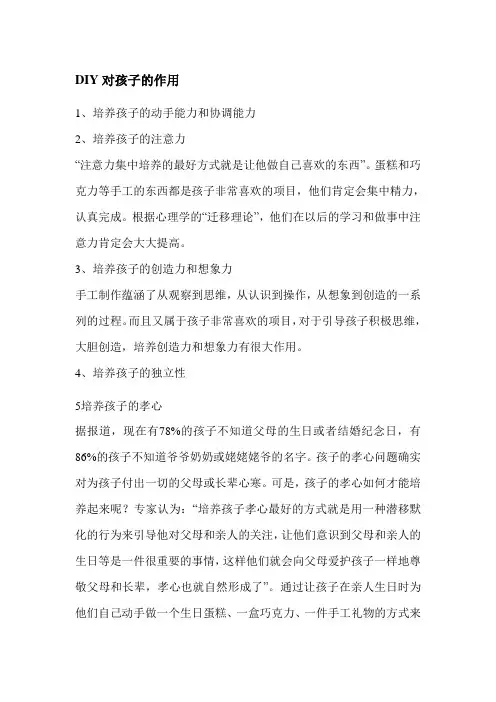 DIY 对孩子的作用

1、培养孩子的动手能力和协调能力

2、培养孩子的注意力

“注意力集中培养的最好方式就是让他做自己喜欢的东西”。蛋糕和巧克力等手工的东西都是孩子非常喜欢的项目，他们肯定会集中精力，认真完成。根据心理学的“迁移理论”，他们在以后的学习和做事中注意力肯定会大大提高。

3、培养孩子的创造力和想象力

手工制作蕴涵了从观察到思维，从认识到操作，从想象到创造的一系列的过程。而且又属于孩子非常喜欢的项目，对于引导孩子积极思维，大胆创造，培养创造力和想象力有很大作用。

4、培养孩子的独立性

5培养孩子的孝心

据报道，现在有78%的孩子不知道父母的生日或者结婚纪念日，有86%的孩子不知道爷爷奶奶或姥姥姥爷的名字。孩子的孝心问题确实对为孩子付出一切的父母或长辈心寒。可是，孩子的孝心如何才能培养起来呢？专家认为：“培养孩子孝心最好的方式就是用一种潜移默化的行为来引导他对父母和亲人的关注，让他们意识到父母和亲人的生日等是一件很重要的事情，这样他们就会向父母爱护孩子一样地尊敬父母和长辈，孝心也就自然形成了”。通过让孩子在亲人生日时为他们自己动手做一个生日蛋糕、一盒巧克力、一件手工礼物的方式来